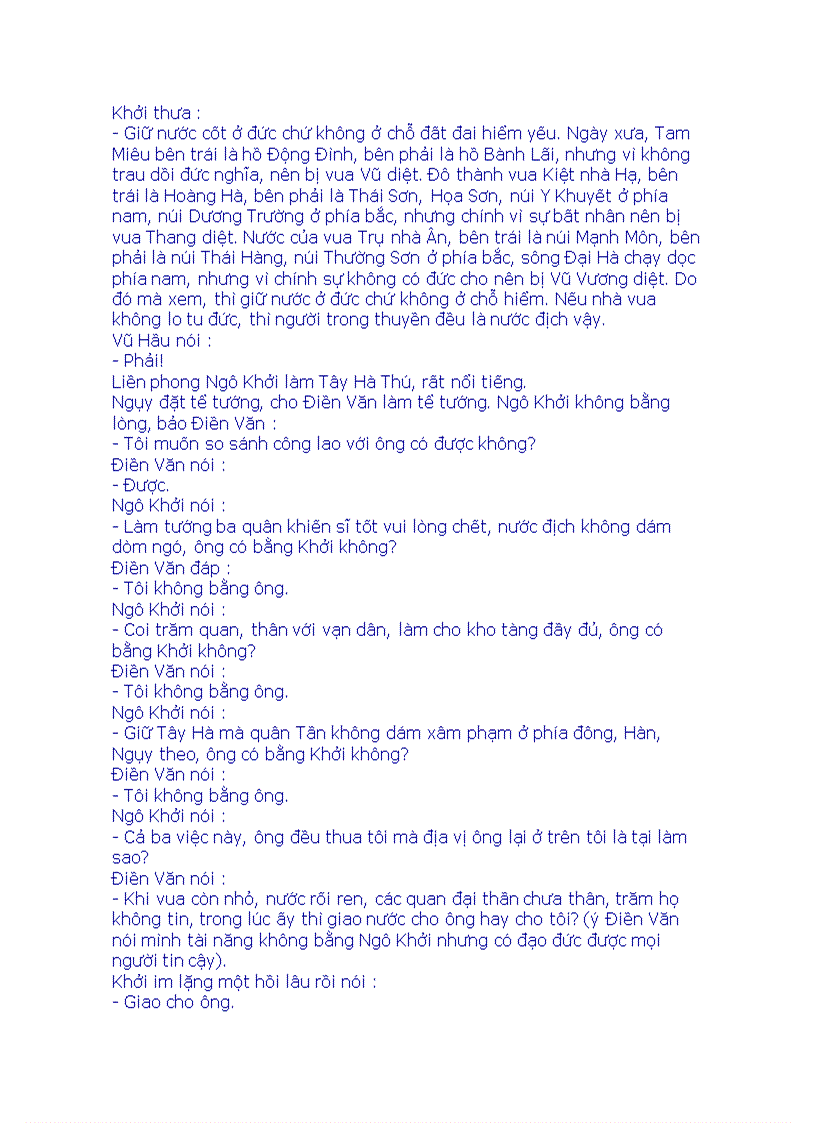 Khởi thưa :
- Giữ nước cốt ở đức chứ không ở chỗ đất đai hiểm yếu. Ngày xưa, Tam Miêu bên trái là hồ Động Đình, bên phải là hồ Bành Lãi, nhưng vì không trau dồi đức nghĩa, nên bị vua Vũ diệt. Đô thành vua Kiệt nhà Hạ, bên trái là Hoàng Hà, bên phải là Thái Sơn, Họa Sơn, núi Y Khuyết ở phía nam, núi Dương Trường ở phía bắc, nhưng chính vì sự bất nhân nên bị vua Thang diệt. Nước của vua Trụ nhà Ân, bên trái là núi Mạnh Môn, bên phải là núi Thái Hàng, núi Thường Sơn ở phía bắc, sông Đại Hà chạy dọc phía nam, nhưng vì chính sự không có đức cho nên bị Vũ Vương diệt. Do đó mà xem, thì giữ nước ở đức chứ không ở chỗ hiểm. Nếu nhà vua không lo tu đức, thì người trong thuyền đều là nước địch vậy.
Vũ Hầu nói :
- Phải!
Liền phong Ngô Khởi làm Tây Hà Thú, rất nổi tiếng.
Ngụy đặt tể tướng, cho Điền Văn làm tể tướng. Ngô Khởi không bằng lòng, bảo Điền Văn :
- Tôi muốn so sánh công lao với ông có được không?
Điền Văn nói :
- Được.
Ngô Khởi nói :
- Làm tướng ba quân khiến sĩ tốt vui lòng chết, nước địch không dám dòm ngó, ông có bằng Khởi không?
Điền Văn đáp :
- Tôi không bằng ông.
Ngô Khởi nói :
- Coi trăm quan, thân với vạn dân, làm cho kho tàng đầy đủ, ông có bằng Khởi không?
Điền Văn nói :
- Tôi không bằng ông.
Ngô Khởi nói :
- Giữ Tây Hà mà quân Tần không dám xâm phạm ở phía đông, Hàn, Ngụy theo, ông có bằng Khởi không?
Điền Văn nói :
- Tôi không bằng ông.
Ngô Khởi nói :
- Cả ba việc này, ông đều thua tôi mà địa vị ông lại ở trên tôi là tại làm sao?
Điền Văn nói :
- Khi vua còn nhỏ, nước rối ren, các quan đại thần chưa thân, trăm họ không tin, trong lúc ấy thì giao nước cho ông hay cho tôi? (ý Điền Văn nói mình tài năng không bằng Ngô Khởi nhưng có đạo đức được mọi người tin cậy).
Khởi im lặng một hồi lâu rồi nói :
- Giao cho ông.